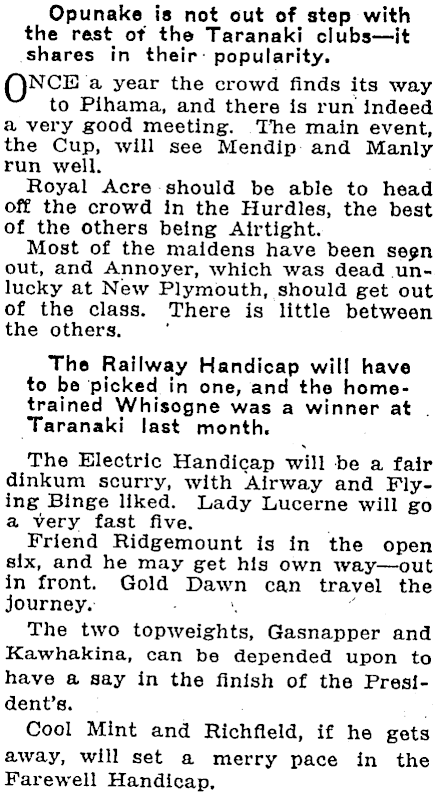 Opunake is not out of step with the rest of the Taranaki clubs—it shares in their popularity.

ONCE a year the crowd finds its way to Pihama, and there is run indeed a very good meeting. The main event, the Cup, will see Mendip and Manly run well.

Royal Acre should be able to head off the crowd in the Hurdles, the best of the others being Airtight.

Most of the maidens have been seen out, and Annoyer, which was dead unlucky at New Plymouth, should get out of the class. There is little between the others.

The Railway Handicap will have to be picked in one, and the home-trained Whisogne was a winner at Taranaki last month.

The Electric Handicap will be a fair dinkum scurry, with Airway and Flying Binge liked. Lady Lucerne will go a very fast five.

Friend Ridgemount is in the open six, and he may get his own way—out in front. Gold Dawn can travel the journey.

The two topweights, Gasnapper and Kawhakina, can be depended upon to have a say in the finish of the President's.

Cool Mint and Richfield, if he gets away, will set a merry pace in the Farewell Handicap.